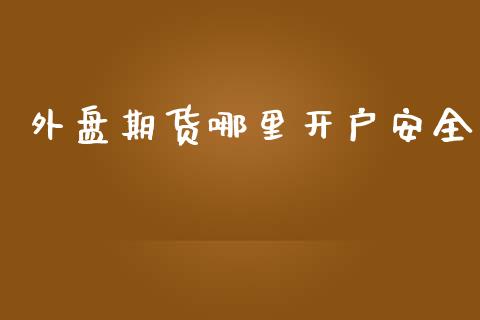 外盘期货哪里开户安全